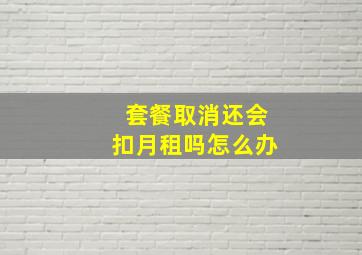 套餐取消还会
扣月租吗怎么办